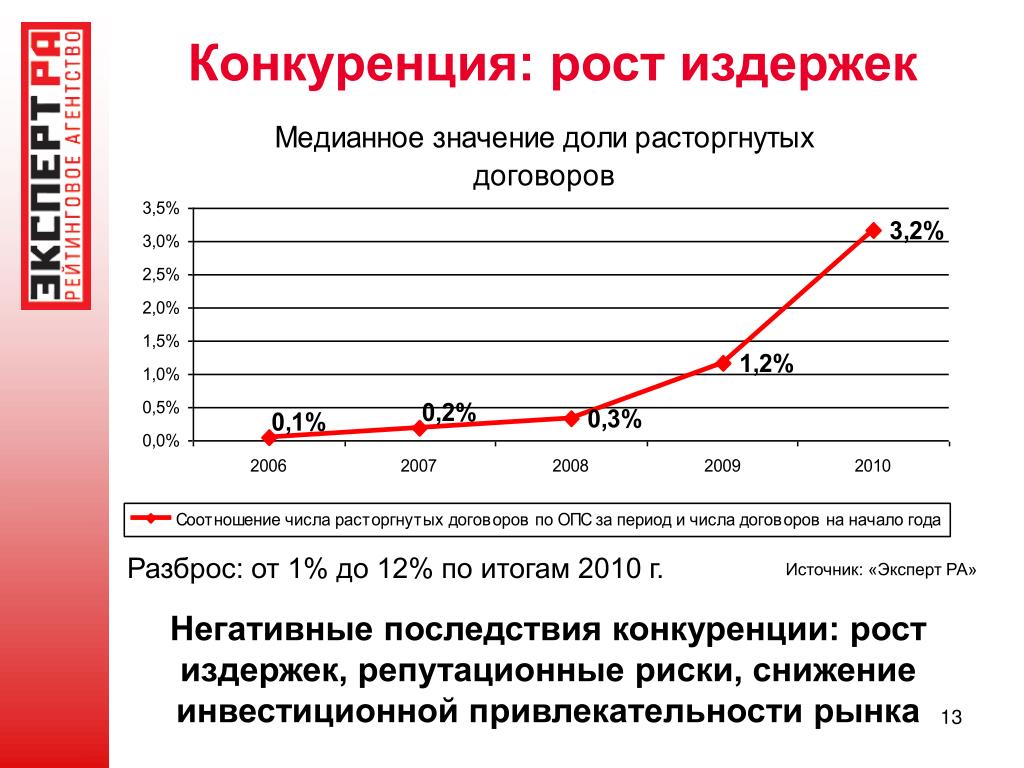 ЭКСПЕРТ РА
РЕЙТИНГОВОЕ АГЕНТСТВО

Конкуренция: рост издержек

Медианное значение доли расторгнутых договоров

3,5%
3,0%
2,5%
2,0%
1,5%
1,0%
0,5%
0,0%

0,1%
0,2%
0,3%
1,2%
3,2%

2006
2007
2008
2009
2010

Соотношение числа расторгнутых договоров по ОПС за период и числа договоров на начало года

Разброс: от 1% до 12% по итогам 2010 г.

Источник: «Эксперт РА»

Негативные последствия конкуренции: рост издержек, репутационные риски, снижение инвестиционной привлекательности рынка

13